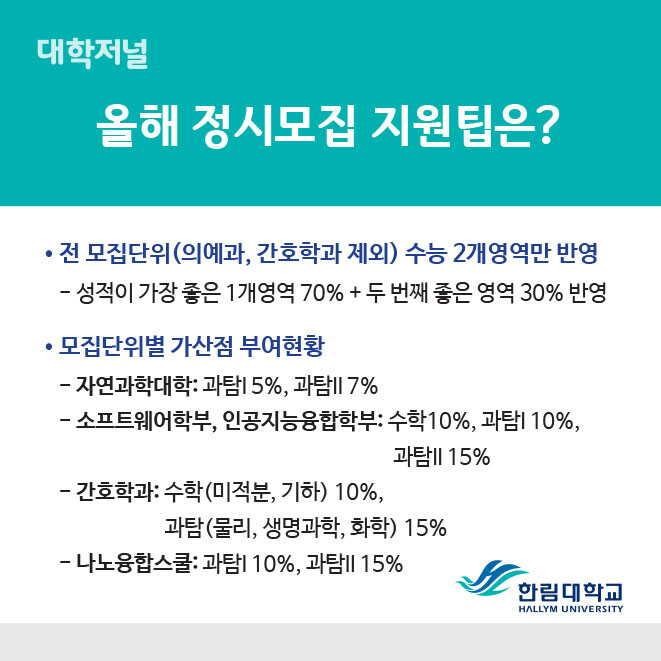 대학저널

올해 정시모집 지원팁은?

• 전 모집단위(의예과, 간호학과 제외) 수능 2개영역만 반영

- 성적이 가장 좋은 1개영역 70% + 두 번째 좋은 영역 30% 반영

• 모집단위별 가산점 부여현황

- 자연과학대학: 과탐I 5%, 과탐II 7%

- 소프트웨어학부, 인공지능융합학부: 수학10%, 과탐I 10%, 과탐II 15%

- 간호학과: 수학(미적분, 기하) 10%, 과탐(물리, 생명과학, 화학) 15%

- 나노융합스쿨: 과탐I 10%, 과탐II 15%

한림대학교
HALLYM UNIVERSITY